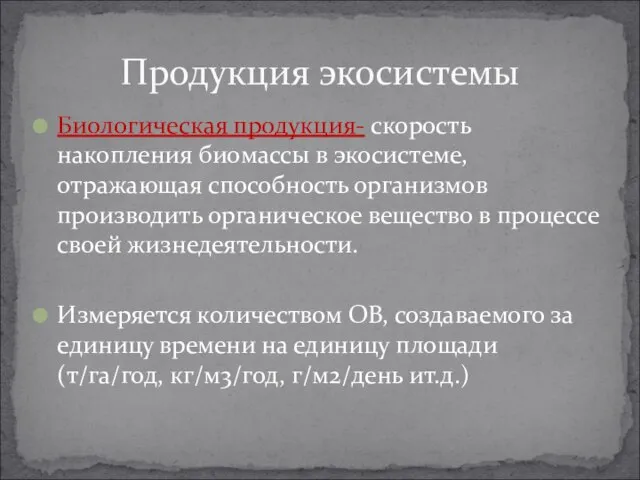 Продукция экосистемы

Биологическая продукция- скорость накопления биомассы в экосистеме, отражающая способность организмов производить органическое вещество в процессе своей жизнедеятельности.

Измеряется количеством ОВ, создаваемого за единицу времени на единицу площади (т/га/год, кг/м3/год, г/м2/день ит.д.)